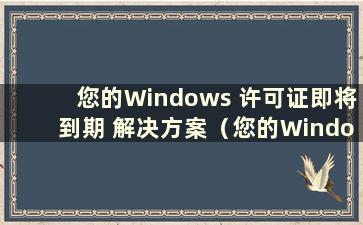 您的Windows 许可证即将到期 解决方案（您的Windo